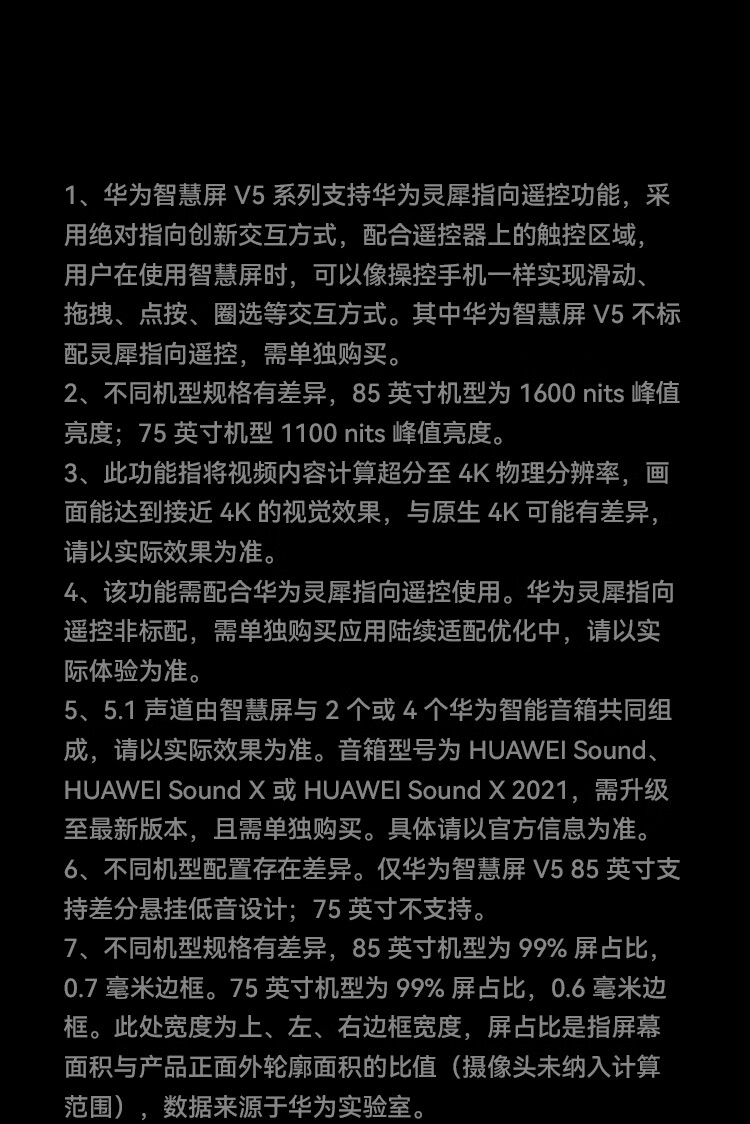 1、华为智慧屏 V5 系列支持华为灵犀指向遥控功能，采用绝对指向创新交互方式，配合遥控器上的触控区域，用户在使用智慧屏时，可以像操控手机一样实现滑动、拖拽、点按、圈选等交互方式。其中华为智慧屏 V5 不标配灵犀指向遥控，需单独购买。
2、不同机型规格有差异，85 英寸机型为 1600 nits 峰值亮度；75 英寸机型 1100 nits 峰值亮度。
3、此功能指将视频内容计算超分至 4K 物理分辨率，画面能达到接近 4K 的视觉效果，与原生 4K 可能有差异，请以实际效果为准。
4、该功能需配合华为灵犀指向遥控使用。华为灵犀指向遥控非标配，需单独购买应用陆续适配优化中，请以实际体验为准。
5、5.1 声道由智慧屏与 2 个或 4 个华为智能音箱共同组成，请以实际效果为准。音箱型号为 HUAWEI Sound、HUAWEI Sound X 或 HUAWEI Sound X 2021，需升级至最新版本，且需单独购买。具体请以官方信息为准。
6、不同机型配置存在差异。仅华为智慧屏 V5 85 英寸支持差分悬挂低音设计；75 英寸不支持。
7、不同机型规格有差异，85 英寸机型为 99% 屏占比，0.7 毫米边框。75 英寸机型为 99% 屏占比，0.6 毫米边框。此处宽度为上、左、右边框宽度，屏占比是指屏幕面积与产品正面外轮廓面积的比值（摄像头未纳入计算范围），数据来源于华为实验室。